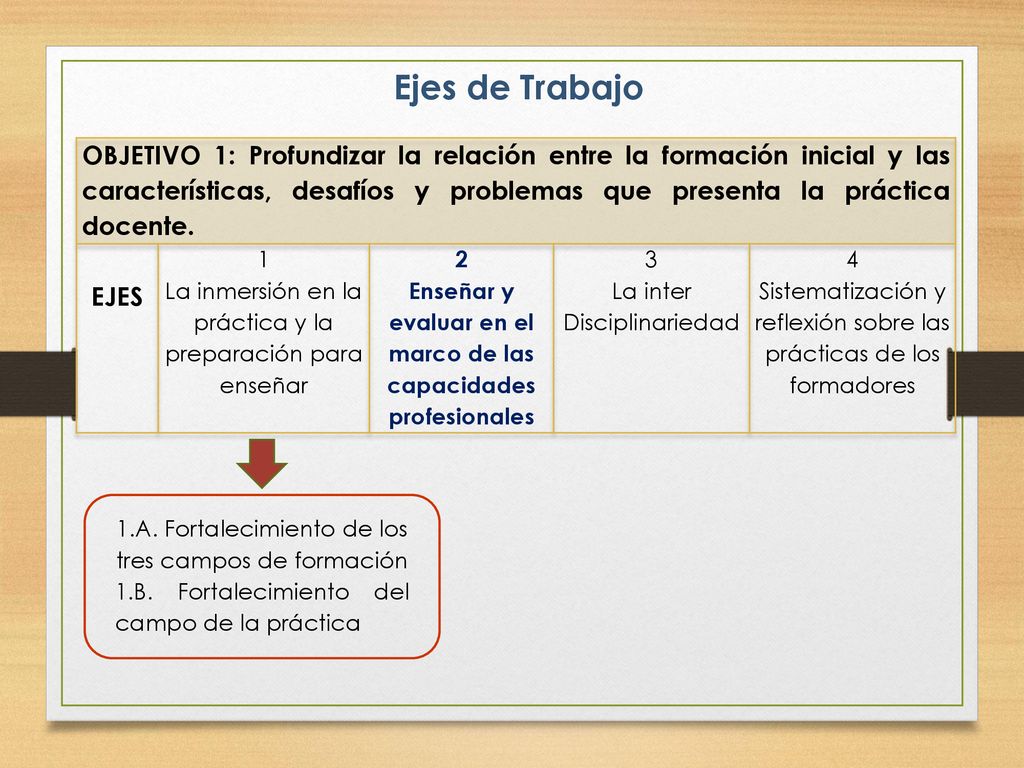 Ejes de Trabajo

| OBJETIVO 1: Profundizar la relación entre la formación inicial y las características, desafíos y problemas que presenta la práctica docente. | | | | |
|---|---|---|---|---|
| EJES | 1 La inmersión en la práctica y la preparación para enseñar | 2 Enseñar y evaluar en el marco de las capacidades profesionales | 3 La inter Disciplinariedad | 4 Sistematización y reflexión sobre las prácticas de los formadores |

1.A. Fortalecimiento de los tres campos de formación
1.B. Fortalecimiento del campo de la práctica